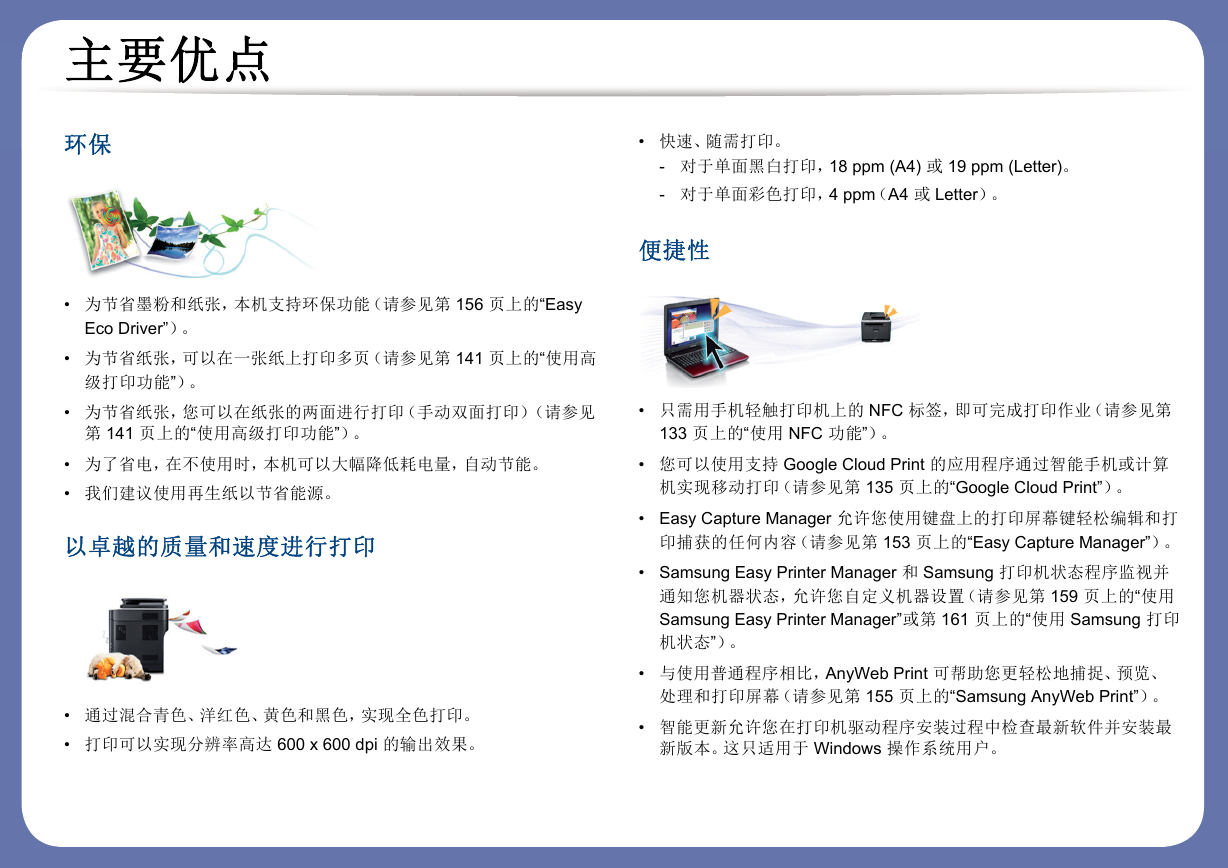 主要优点

环保

• 为节省墨粉和纸张，本机支持环保功能（请参见第 156 页上的“Easy Eco Driver”）。

• 为节省纸张，可以在一张纸上打印多页（请参见第 141 页上的“使用高级打印功能”）。

• 为节省纸张，您可以在纸张的两面进行打印（手动双面打印）（请参见第 141 页上的“使用高级打印功能”）。

• 为了省电，在不使用时，本机可以大幅降低耗电量，自动节能。

• 我们建议使用再生纸以节省能源。

以卓越的质量和速度进行打印

• 通过混合青色、洋红色、黄色和黑色，实现全色打印。

• 打印可以实现分辨率高达 600 x 600 dpi 的输出效果。

• 快速、随需打印。

- 对于单面黑白打印，18 ppm (A4) 或 19 ppm (Letter)。

- 对于单面彩色打印，4 ppm（A4 或 Letter）。

便捷性

• 只需用手机轻触打印机上的 NFC 标签，即可完成打印作业（请参见第 133 页上的“使用 NFC 功能”）。

• 您可以使用支持 Google Cloud Print 的应用程序通过智能手机或计算机实现移动打印（请参见第 135 页上的“Google Cloud Print”）。

• Easy Capture Manager 允许您使用键盘上的打印屏幕键轻松编辑和打印捕获的任何内容（请参见第 153 页上的“Easy Capture Manager”）。

• Samsung Easy Printer Manager 和 Samsung 打印机状态程序监视并通知您机器状态，允许您自定义机器设置（请参见第 159 页上的“使用 Samsung Easy Printer Manager”或第 161 页上的“使用 Samsung 打印机状态”）。

• 与使用普通程序相比，AnyWeb Print 可帮助您更轻松地捕捉、预览、处理和打印屏幕（请参见第 155 页上的“Samsung AnyWeb Print”）。

• 智能更新允许您在打印机驱动程序安装过程中检查最新软件并安装最新版本。这只适用于 Windows 操作系统用户。